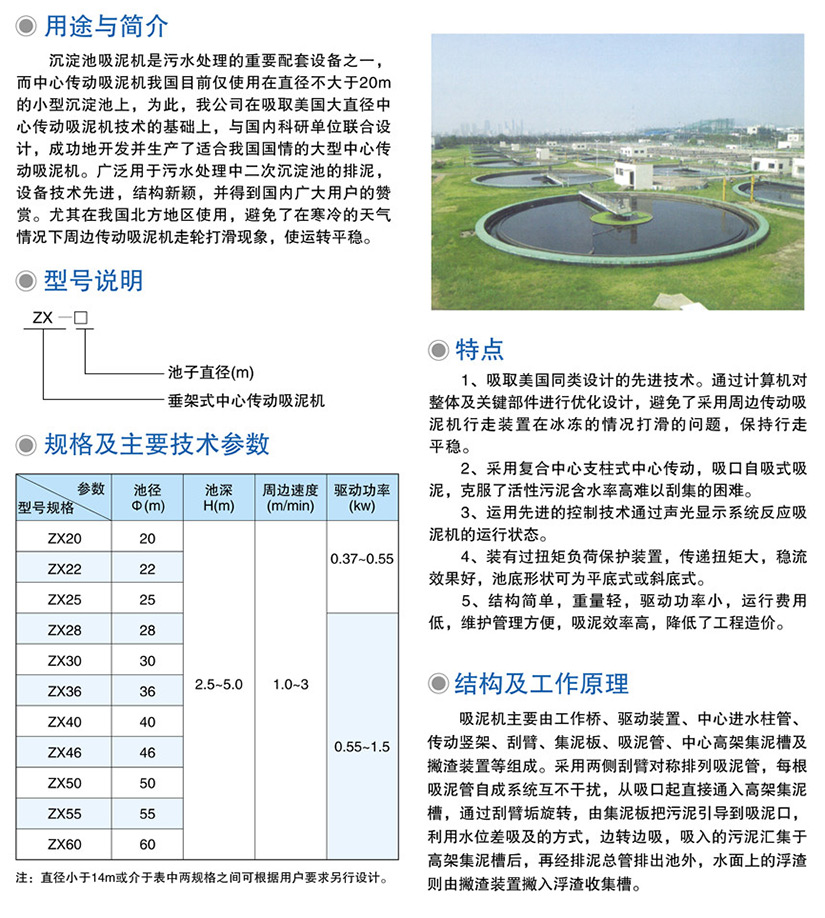 用途与简介

沉淀池吸泥机是污水处理的重要配套设备之一，而中心传动吸泥机我国目前仅使用在直径不大于20m的小型沉淀池上，为此，我公司在吸取美国大直径中心传动吸泥机技术的基础上，与国内科研单位联合设计，成功地开发并生产了适合我国国情的大型中心传动吸泥机。广泛用于污水处理中二次沉淀池的排泥，设备技术先进，结构新颖，并得到国内广大用户的赞赏。尤其在我国北方地区使用，避免了在寒冷的天气情况下周边传动吸泥机走轮打滑现象，使运转平稳。

型号说明

ZX —□

池子直径(m)

垂架式中心传动吸泥机

规格及主要技术参数

| 参数 型号规格 | 池径 Φ(m) | 池深 H(m) | 周边速度 (m/min) | 驱动功率 (kw) |
|---|---|---|---|---|
| ZX20 | 20 | 2.5~5.0 | 1.0~3 | 0.37~0.55 |
| ZX22 | 22 | | | |
| ZX25 | 25 | | | |
| ZX28 | 28 | | | 0.55~1.5 |
| ZX30 | 30 | | | |
| ZX36 | 36 | | | |
| ZX40 | 40 | | | |
| ZX46 | 46 | | | |
| ZX50 | 50 | | | |
| ZX55 | 55 | | | |
| ZX60 | 60 | | | |

注：直径小于14m或介于表中两规格之间可根据用户要求另行设计。

特点

1、吸取美国同类设计的先进技术。通过计算机对整体及关键部件进行优化设计，避免了采用周边传动吸泥机行走装置在冰冻的情况打滑的问题，保持行走平稳。

2、采用复合中心支柱式中心传动，吸口自吸式吸泥，克服了活性污泥含水率高难以刮集的困难。

3、运用先进的控制技术通过声光显示系统反应吸泥机的运行状态。

4、装有过扭矩负荷保护装置，传递扭矩大，稳流效果好，池底形状可为平底式或斜底式。

5、结构简单，重量轻，驱动功率小，运行费用低，维护管理方便，吸泥效率高，降低了工程造价。

结构及工作原理

吸泥机主要由工作桥、驱动装置、中心进水柱管、传动竖架、刮臂、集泥板、吸泥管、中心高架集泥槽及撇渣装置等组成。采用两侧刮臂对称排列吸泥管，每根吸泥管自成系统互不干扰，从吸口起直接通入高架集泥槽，通过刮臂垢旋转，由集泥板把污泥引导到吸泥口，利用水位差吸及的方式，边转边吸，吸入的污泥汇集于高架集泥槽后，再经排泥总管排出池外，水面上的浮渣则由撇渣装置撇入浮渣收集槽。